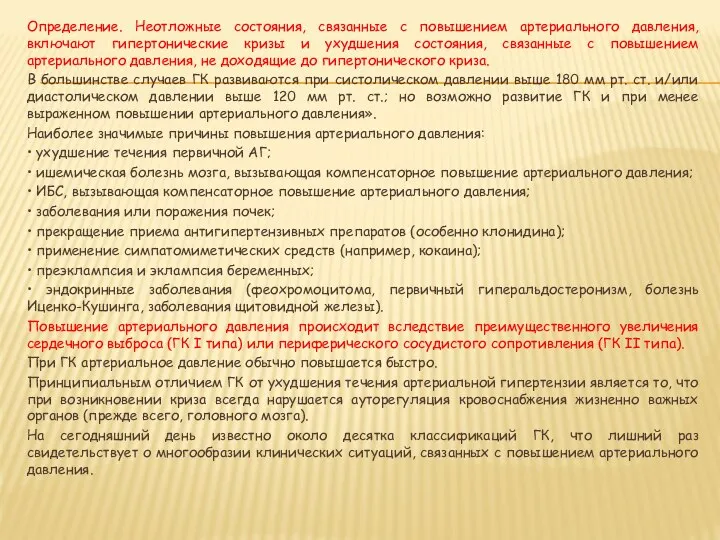 Определение. Неотложные состояния, связанные с повышением артериального давления, включают гипертонические кризы и ухудшения состояния, связанные с повышением артериального давления, не доходящие до гипертонического криза.

В большинстве случаев ГК развиваются при систолическом давлении выше 180 мм рт. ст. и/или диастолическом давлении выше 120 мм рт. ст.; но возможно развитие ГК и при менее выраженном повышении артериального давления».

Наиболее значимые причины повышения артериального давления:

• ухудшение течения первичной АГ;

• ишемическая болезнь мозга, вызывающая компенсаторное повышение артериального давления;

• ИБС, вызывающая компенсаторное повышение артериального давления;

• заболевания или поражения почек;

• прекращение приема антигипертензивных препаратов (особенно клонидина);

• применение симпатомиметических средств (например, кокаина);

• преэклампсия и эклампсия беременных;

• эндокринные заболевания (феохромоцитома, первичный гиперальдостеронизм, болезнь Иценко-Кушинга, заболевания щитовидной железы).

Повышение артериального давления происходит вследствие преимущественного увеличения сердечного выброса (ГК I типа) или периферического сосудистого сопротивления (ГК II типа).

При ГК артериальное давление обычно повышается быстро.

Принципиальным отличием ГК от ухудшения течения артериальной гипертензии является то, что при возникновении криза всегда нарушается ауторегуляция кровоснабжения жизненно важных органов (прежде всего, головного мозга).

На сегодняшний день известно около десятка классификаций ГК, что лишний раз свидетельствует о многообразии клинических ситуаций, связанных с повышением артериального давления.